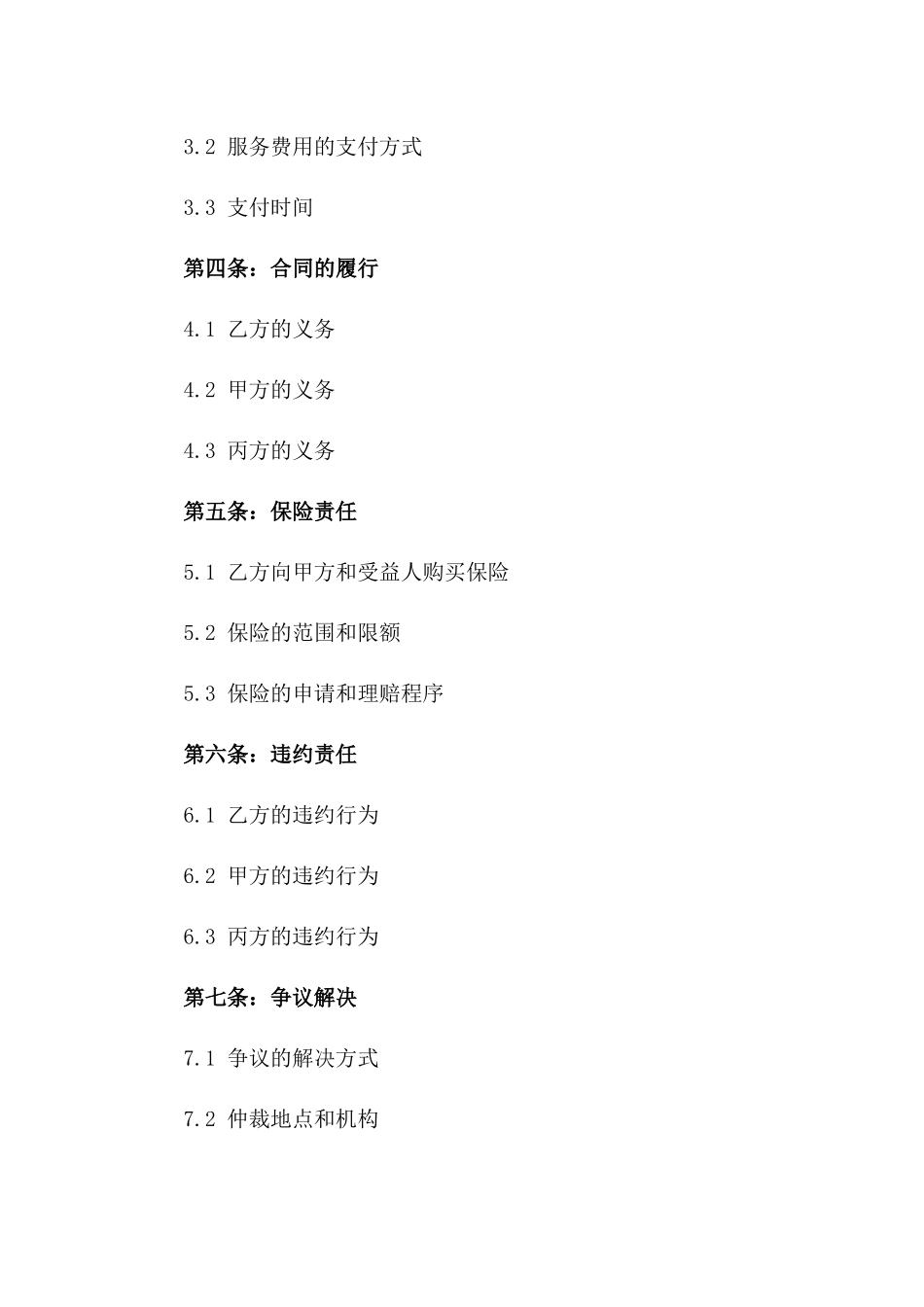 3.2 服务费用的支付方式

3.3 支付时间

第四条：合同的履行

4.1 乙方的义务

4.2 甲方的义务

4.3 丙方的义务

第五条：保险责任

5.1 乙方向甲方和受益人购买保险

5.2 保险的范围和限额

5.3 保险的申请和理赔程序

第六条：违约责任

6.1 乙方的违约行为

6.2 甲方的违约行为

6.3 丙方的违约行为

第七条：争议解决

7.1 争议的解决方式

7.2 仲裁地点和机构